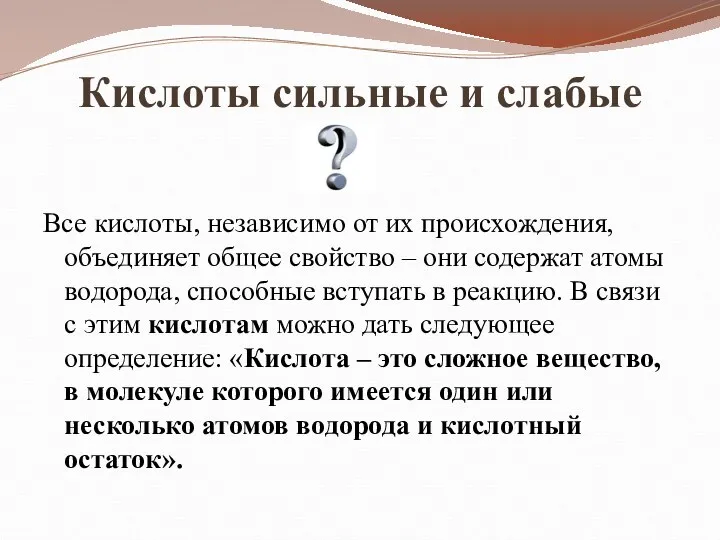 Кислоты сильные и слабые

?

Все кислоты, независимо от их происхождения, объединяет общее свойство – они содержат атомы водорода, способные вступать в реакцию. В связи с этим кислотам можно дать следующее определение: «Кислота – это сложное вещество, в молекуле которого имеется один или несколько атомов водорода и кислотный остаток».